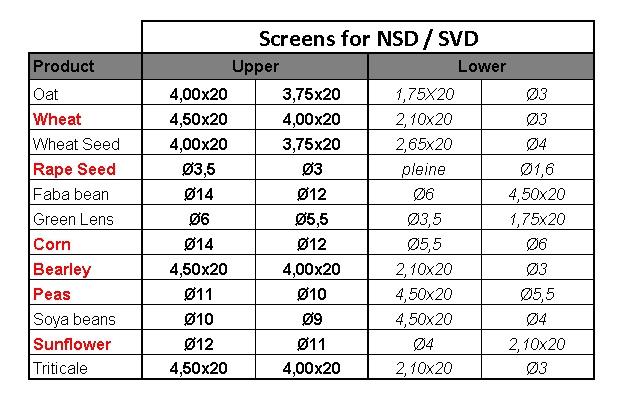 | | Screens for NSD / SVD | | | |
|---|---|---|---|---|
| Product | Upper | | Lower | |
| Oat | 4,00x20 | 3,75x20 | 1,75X20 | Ø3 |
| Wheat | 4,50x20 | 4,00x20 | 2,10x20 | Ø3 |
| Wheat Seed | 4,00x20 | 3,75x20 | 2,65x20 | Ø4 |
| Rape Seed | Ø3,5 | Ø3 | pleine | Ø1,6 |
| Faba bean | Ø14 | Ø12 | Ø6 | 4,50x20 |
| Green Lens | Ø6 | Ø5,5 | Ø3,5 | 1,75x20 |
| Corn | Ø14 | Ø12 | Ø5,5 | Ø6 |
| Bearley | 4,50x20 | 4,00x20 | 2,10x20 | Ø3 |
| Peas | Ø11 | Ø10 | 4,50x20 | Ø5,5 |
| Soya beans | Ø10 | Ø9 | 4,50x20 | Ø4 |
| Sunflower | Ø12 | Ø11 | Ø4 | 2,10x20 |
| Triticale | 4,50x20 | 4,00x20 | 2,10x20 | Ø3 |